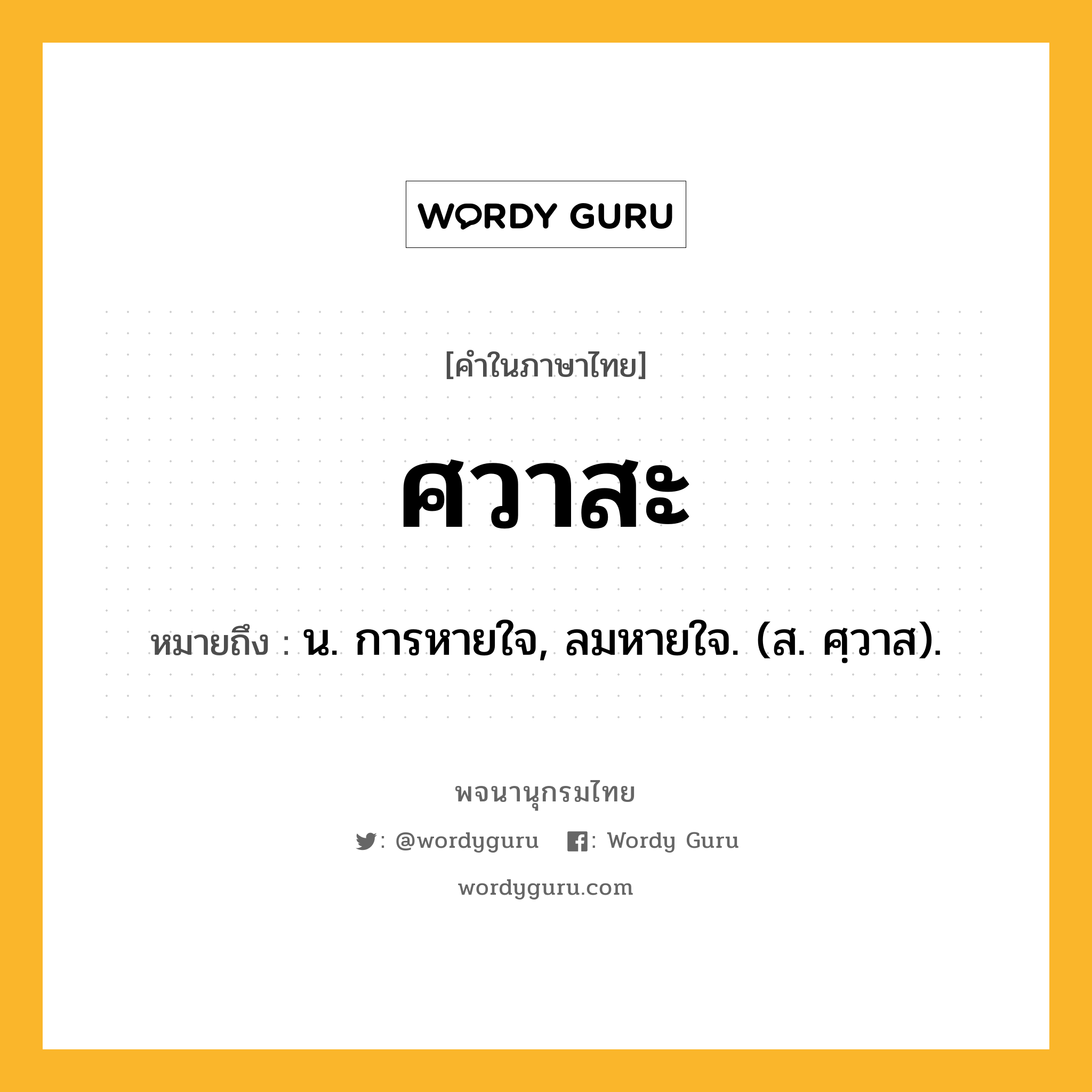 WORDY GURU

[คำในภาษาไทย]

ศวาสะ

หมายถึง : น. การหายใจ, ลมหายใจ. (ส. ศฺวาส).

พจนานุกรมไทย

: @wordyguru : Wordy Guru

wordyguru.com